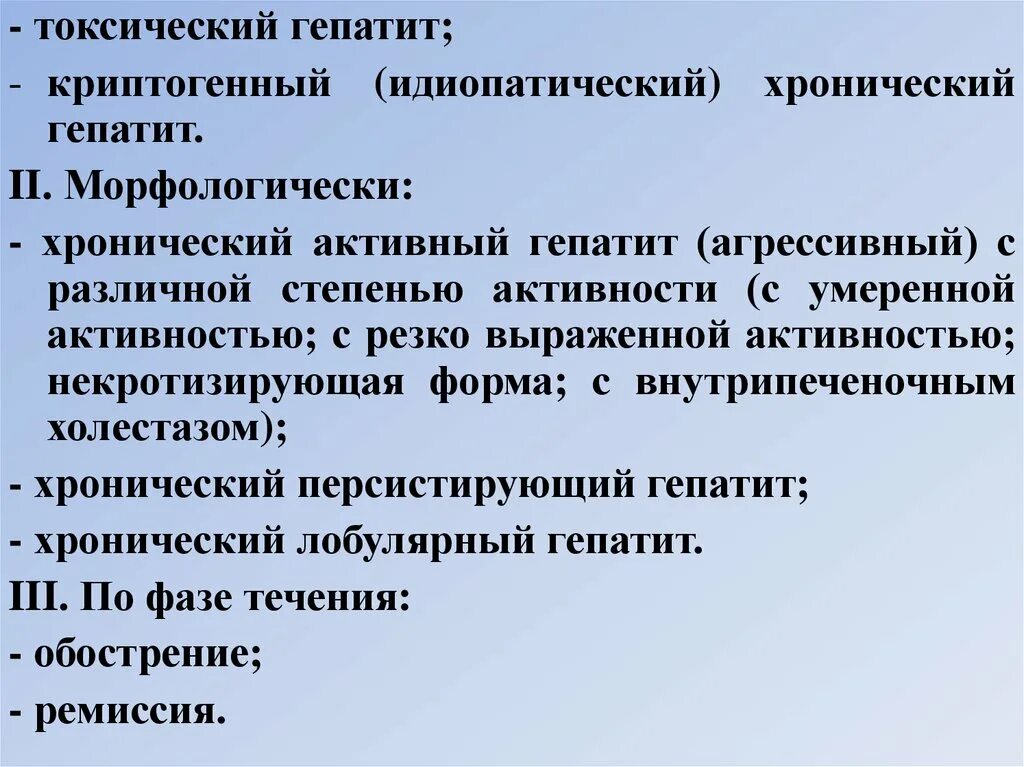 - токсический гепатит;

- криптогенный (идиопатический) хронический гепатит.

II. Морфологически:

- хронический активный гепатит (агрессивный) с различной степенью активности (с умеренной активностью; с резко выраженной активностью; некротизирующая форма; с внутрипеченочным холестазом);

- хронический персистирующий гепатит;

- хронический лобулярный гепатит.

III. По фазе течения:

- обострение;

- ремиссия.